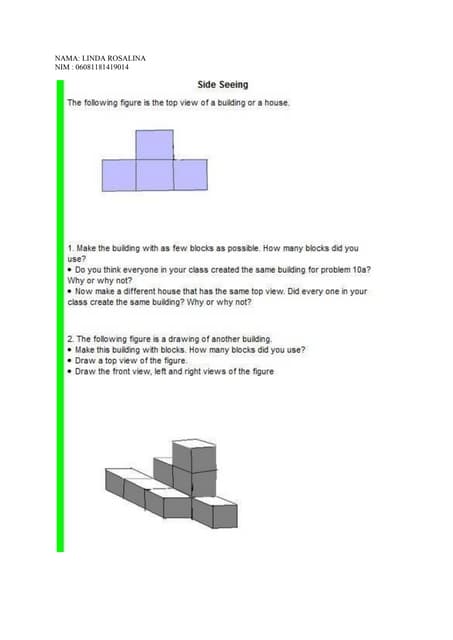 NAMA: LINDA ROSALINA
NIM : 06081181419014

Side Seeing

The following figure is the top view of a building or a house.

1. Make the building with as few blocks as possible. How many blocks did you use?
• Do you think everyone in your class created the same building for problem 10a? Why or why not?
• Now make a different house that has the same top view. Did every one in your class create the same building? Why or why not?

2. The following figure is a drawing of another building.
• Make this building with blocks. How many blocks did you use?
• Draw a top view of the figure.
• Draw the front view, left and right views of the figure